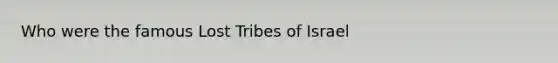 Who were the famous Lost Tribes of Israel